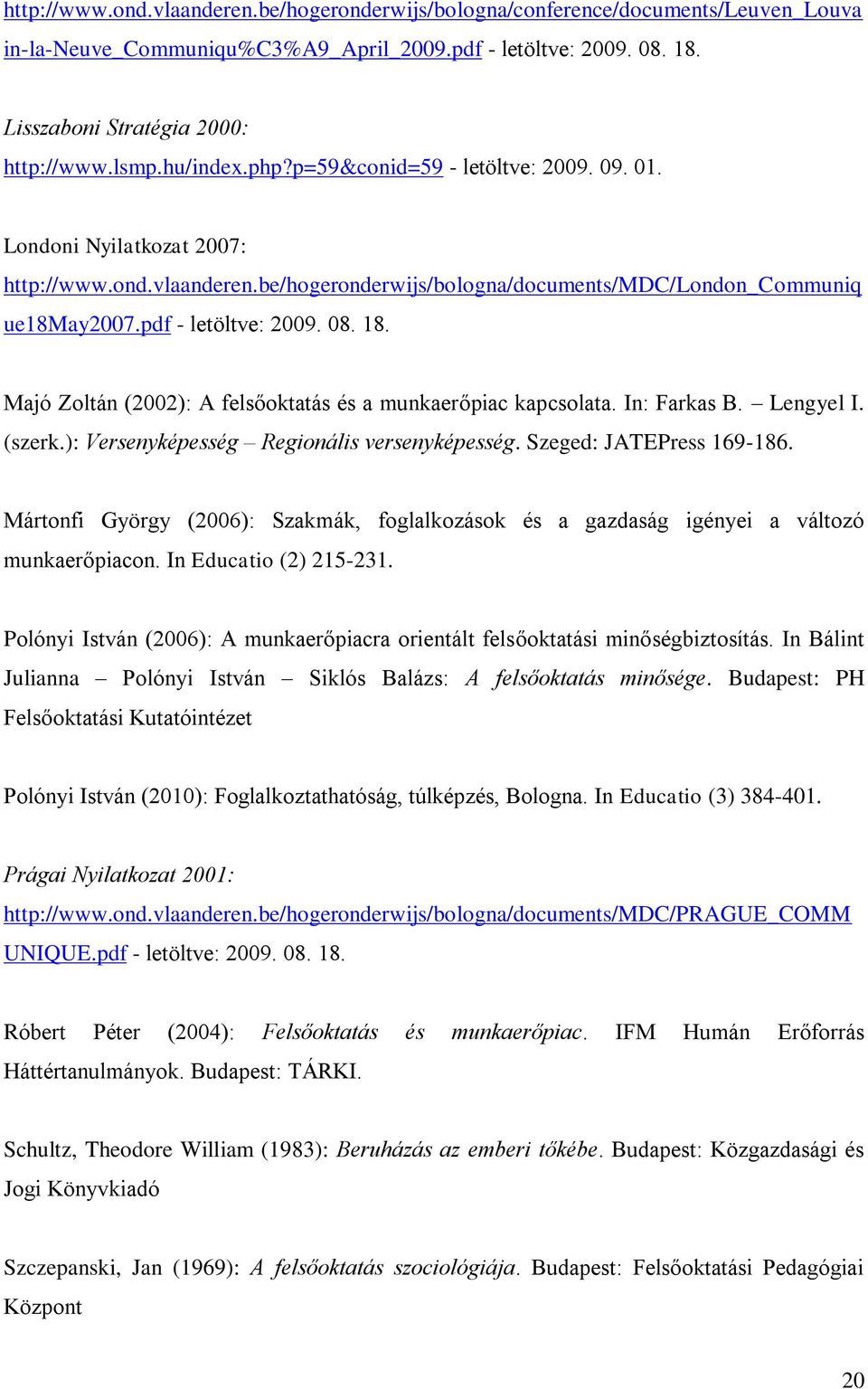 http://www.ond.vlaanderen.be/hogeronderwijs/bologna/conference/documents/Leuven_Louvain-la-Neuve_Communiqu%C3%A9_April_2009.pdf - letöltve: 2009. 08. 18.

Lisszaboni Stratégia 2000:
http://www.lsmp.hu/index.php?p=59&conid=59 - letöltve: 2009. 09. 01.

Londoni Nyilatkozat 2007:
http://www.ond.vlaanderen.be/hogeronderwijs/bologna/documents/MDC/London_Communique18May2007.pdf - letöltve: 2009. 08. 18.

Majó Zoltán (2002): A felsőoktatás és a munkaerőpiac kapcsolata. In: Farkas B. – Lengyel I. (szerk.): Versenyképesség – Regionális versenyképesség. Szeged: JATEPress 169-186.

Mártonfi György (2006): Szakmák, foglalkozások és a gazdaság igényei a változó munkaerőpiacon. In Educatio (2) 215-231.

Polónyi István (2006): A munkaerőpiacra orientált felsőoktatási minőségbiztosítás. In Bálint Julianna – Polónyi István – Siklós Balázs: A felsőoktatás minősége. Budapest: PH Felsőoktatási Kutatóintézet

Polónyi István (2010): Foglalkoztathatóság, túlképzés, Bologna. In Educatio (3) 384-401.

Prágai Nyilatkozat 2001:
http://www.ond.vlaanderen.be/hogeronderwijs/bologna/documents/MDC/PRAGUE_COMMUNIQUE.pdf - letöltve: 2009. 08. 18.

Róbert Péter (2004): Felsőoktatás és munkaerőpiac. IFM Humán Erőforrás Háttértanulmányok. Budapest: TÁRKI.

Schultz, Theodore William (1983): Beruházás az emberi tőkébe. Budapest: Közgazdasági és Jogi Könyvkiadó

Szczepanski, Jan (1969): A felsőoktatás szociológiája. Budapest: Felsőoktatási Pedagógiai Központ

20